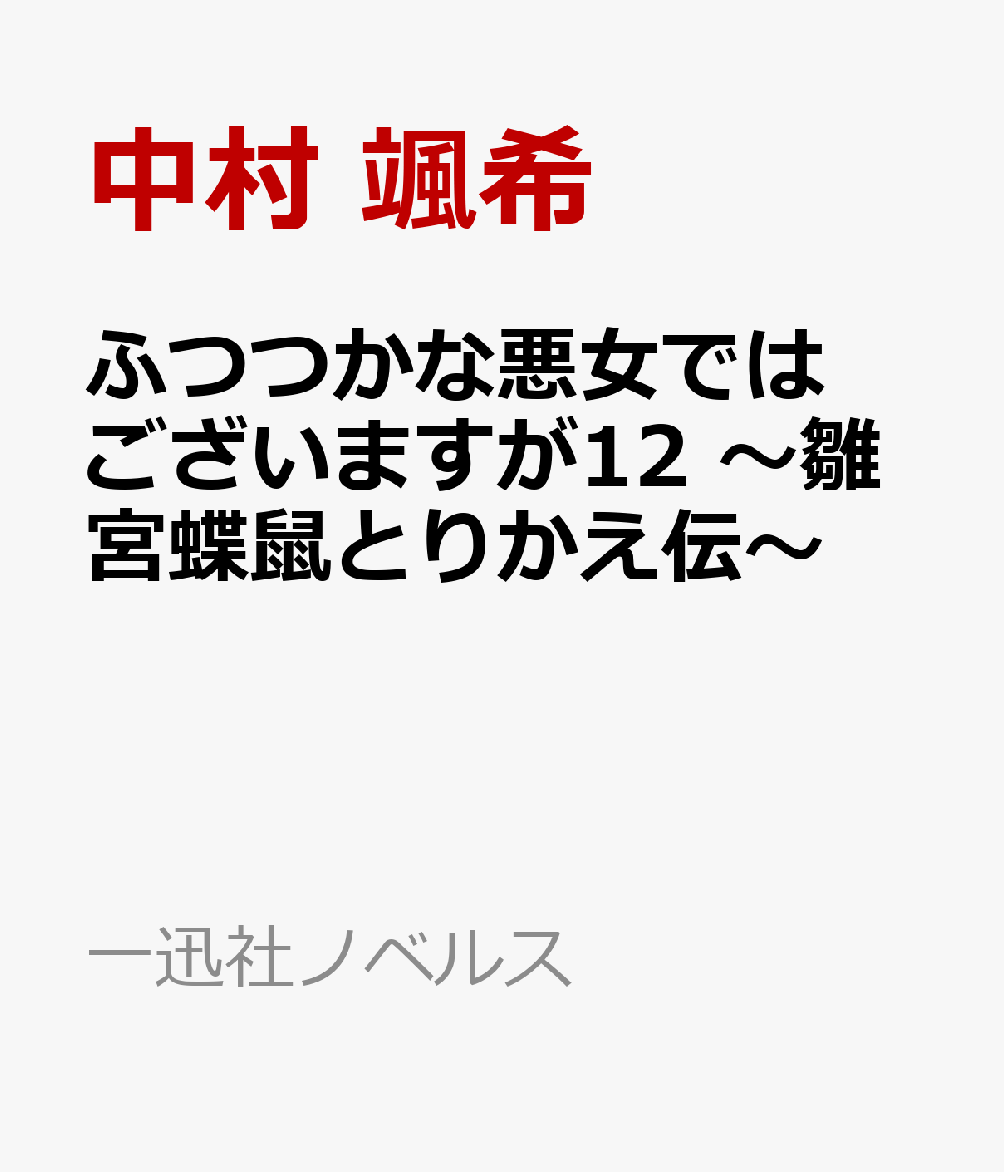 中村 颯希

ふつつかな悪女ではございますが12 ～雛宮蝶鼠とりかえ伝～

一迅社ノベルス